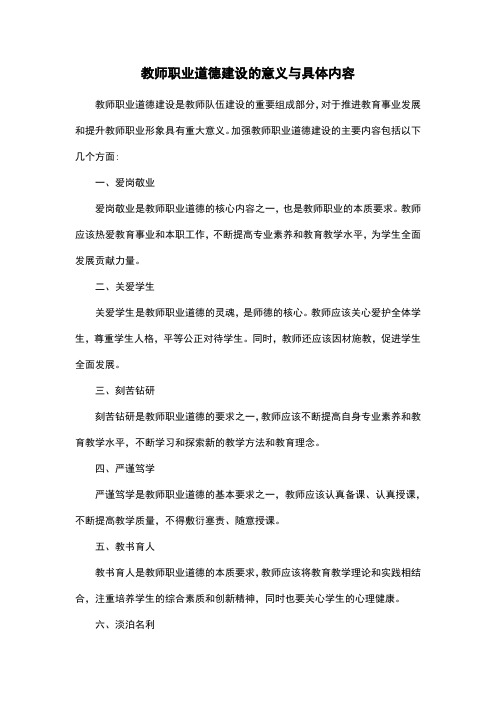 教师职业道德建设的意义与具体内容

教师职业道德建设是教师队伍建设的重要组成部分，对于推进教育事业发展和提升教师职业形象具有重大意义。加强教师职业道德建设的主要内容包括以下几个方面：

一、爱岗敬业

爱岗敬业是教师职业道德的核心内容之一，也是教师职业的本质要求。教师应该热爱教育事业和本职工作，不断提高专业素养和教育教学水平，为学生全面发展贡献力量。

二、关爱学生

关爱学生是教师职业道德的灵魂，是师德的核心。教师应该关心爱护全体学生，尊重学生人格，平等公正对待学生。同时，教师还应该因材施教，促进学生全面发展。

三、刻苦钻研

刻苦钻研是教师职业道德的要求之一，教师应该不断提高自身专业素养和教育教学水平，不断学习和探索新的教学方法和教育理念。

四、严谨笃学

严谨笃学是教师职业道德的基本要求之一，教师应该认真备课、认真授课，不断提高教学质量，不得敷衍塞责、随意授课。

五、教书育人

教书育人是教师职业道德的本质要求，教师应该将教育教学理论和实践相结合，注重培养学生的综合素质和创新精神，同时也要关心学生的心理健康。

六、淡泊名利